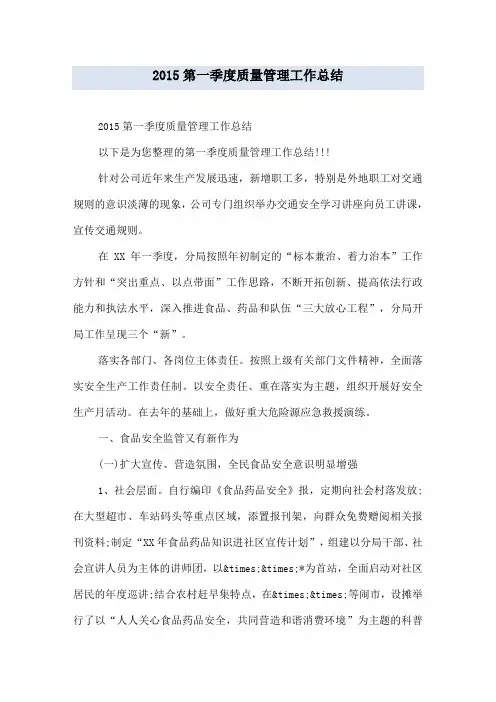 2015 第一季度质量管理工作总结

2015 第一季度质量管理工作总结

以下是为您整理的第一季度质量管理工作总结!!!

针对公司近年来生产发展迅速，新增职工多，特别是外地职工对交通规则的意识淡薄的现象，公司专门组织举办交通安全学习讲座向员工讲课，宣传交通规则。

在 XX 年一季度，分局按照年初制定的“标本兼治、着力治本”工作方针和“突出重点、以点带面”工作思路，不断开拓创新、提高依法行政能力和执法水平，深入推进食品、药品和队伍“三大放心工程”，分局开局工作呈现三个“新”。

落实各部门、各岗位主体责任。按照上级有关部门文件精神，全面落实安全生产工作责任制。以安全责任、重在落实为主题，组织开展好安全生产月活动。在去年的基础上，做好重大危险源应急救援演练。

一、食品安全监管又有新作为

(一)扩大宣传、营造氛围，全民食品安全意识明显增强

1、社会层面。自行编印《食品药品安全》报，定期向社会村落发放;在大型超市、车站码头等重点区域，添置报刊架，向群众免费赠阅相关报刊资料;制定“XX 年食品药品知识进社区宣传计划”，组建以分局干部、社会宣讲人员为主体的讲师团，以&times;&times;*为首站，全面启动对社区居民的年度巡讲;结合农村赶早集特点，在&times;&times;等闹市，设摊举行了以“人人关心食品药品安全，共同营造和谐消费环境”为主题的科普